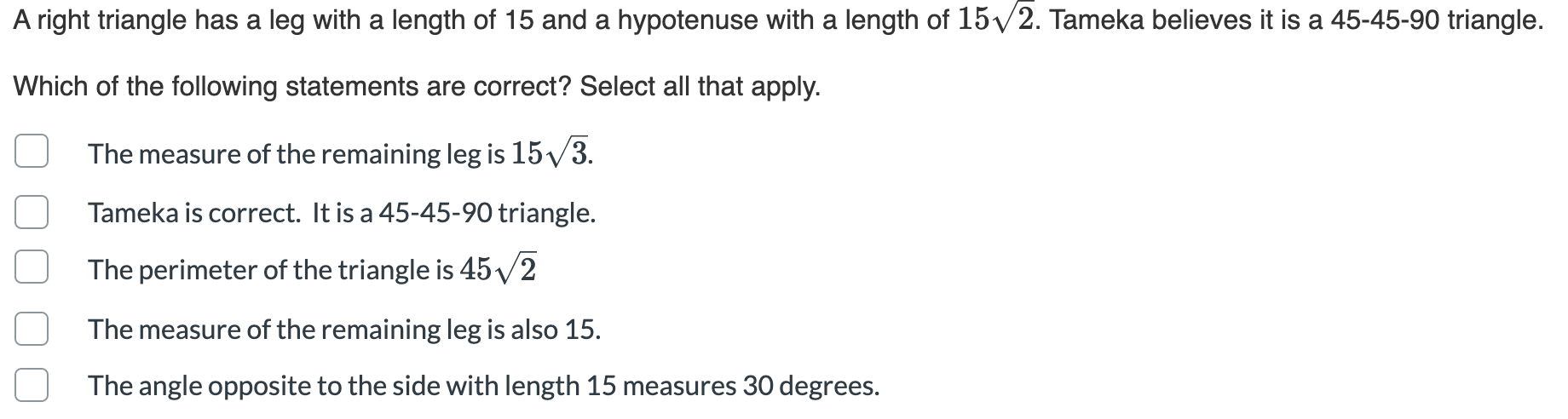 A right triangle has a leg with a length of 15 and a hypotenuse with a length of $15\sqrt{2}$. Tameka believes it is a 45-45-90 triangle.

Which of the following statements are correct? Select all that apply.

The measure of the remaining leg is $15\sqrt{3}$.

Tameka is correct. It is a 45-45-90 triangle.

The perimeter of the triangle is $45\sqrt{2}$

The measure of the remaining leg is also 15.

The angle opposite to the side with length 15 measures 30 degrees.